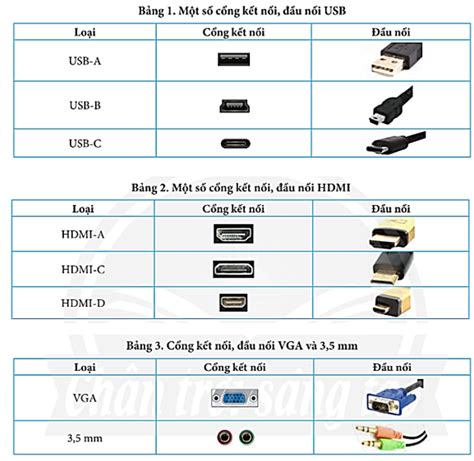 Bảng 1. Một số cổng kết nối, đầu nối USB

| Loại | Cổng kết nối | Đầu nối |
|---|---|---|
| USB-A | | |
| USB-B | | |
| USB-C | | |

Bảng 2. Một số cổng kết nối, đầu nối HDMI

| Loại | Cổng kết nối | Đầu nối |
|---|---|---|
| HDMI-A | | |
| HDMI-C | | |
| HDMI-D | | |

Bảng 3. Cổng kết nối, đầu nối VGA và 3,5 mm

| Loại | Cổng kết nối | Đầu nối |
|---|---|---|
| VGA | | |
| 3,5 mm | | |

Chân trời sáng tạo